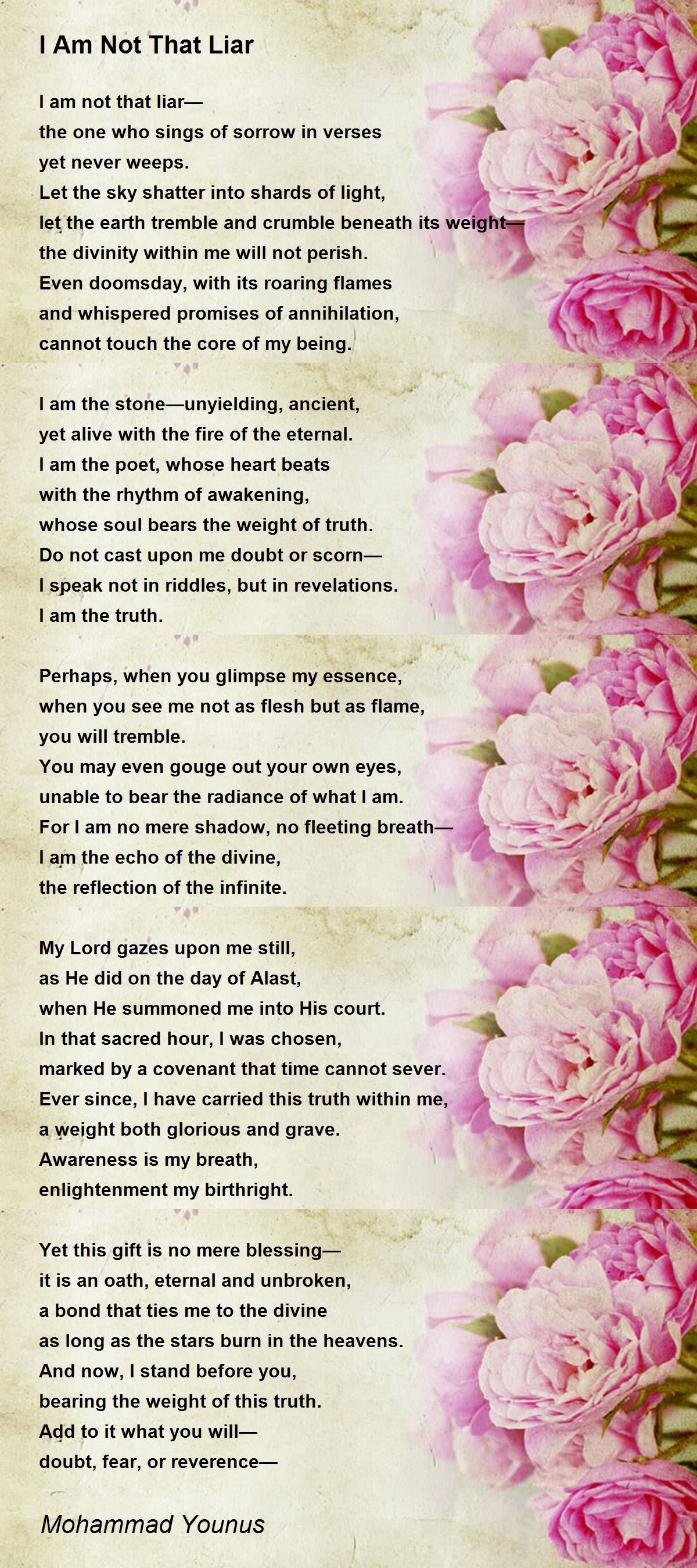 I Am Not That Liar

I am not that liar—
the one who sings of sorrow in verses
yet never weeps.
Let the sky shatter into shards of light,
let the earth tremble and crumble beneath its weight—
the divinity within me will not perish.
Even doomsday, with its roaring flames
and whispered promises of annihilation,
cannot touch the core of my being.

I am the stone—unyielding, ancient,
yet alive with the fire of the eternal.
I am the poet, whose heart beats
with the rhythm of awakening,
whose soul bears the weight of truth.
Do not cast upon me doubt or scorn—
I speak not in riddles, but in revelations.
I am the truth.

Perhaps, when you glimpse my essence,
when you see me not as flesh but as flame,
you will tremble.
You may even gouge out your own eyes,
unable to bear the radiance of what I am.
For I am no mere shadow, no fleeting breath—
I am the echo of the divine,
the reflection of the infinite.

My Lord gazes upon me still,
as He did on the day of Alast,
when He summoned me into His court.
In that sacred hour, I was chosen,
marked by a covenant that time cannot sever.
Ever since, I have carried this truth within me,
a weight both glorious and grave.
Awareness is my breath,
enlightenment my birthright.

Yet this gift is no mere blessing—
it is an oath, eternal and unbroken,
a bond that ties me to the divine
as long as the stars burn in the heavens.
And now, I stand before you,
bearing the weight of this truth.
Add to it what you will—
doubt, fear, or reverence—

Mohammad Younus